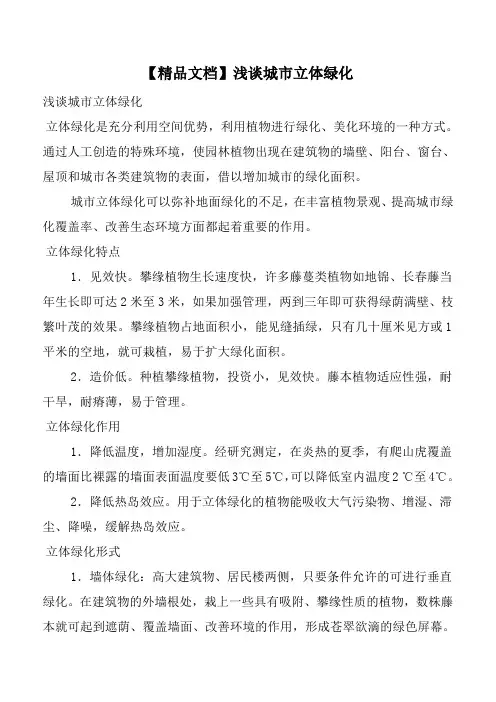 【精品文档】浅谈城市立体绿化

浅谈城市立体绿化

立体绿化是充分利用空间优势，利用植物进行绿化、美化环境的一种方式。通过人工创造的特殊环境，使园林植物出现在建筑物的墙壁、阳台、窗台、屋顶和城市各类建筑物的表面，借以增加城市的绿化面积。

城市立体绿化可以弥补地面绿化的不足，在丰富植物景观、提高城市绿化覆盖率、改善生态环境方面都起着重要的作用。

立体绿化特点

1．见效快。攀缘植物生长速度快，许多藤蔓类植物如地锦、长春藤当年生长即可达2米至3米，如果加强管理，两到三年即可获得绿荫满壁、枝繁叶茂的效果。攀缘植物占地面积小，能见缝插绿，只有几十厘米见方或1平米的空地，就可栽植，易于扩大绿化面积。

2．造价低。种植攀缘植物，投资小，见效快。藤本植物适应性强，耐干旱，耐瘠薄，易于管理。

立体绿化作用

1．降低温度，增加湿度。经研究测定，在炎热的夏季，有爬山虎覆盖的墙面比裸露的墙面表面温度要低3℃至5℃，可以降低室内温度2℃至4℃。

2．降低热岛效应。用于立体绿化的植物能吸收大气污染物、增湿、滞尘、降噪，缓解热岛效应。

立体绿化形式

1．墙体绿化：高大建筑物、居民楼两侧，只要条件允许的可进行垂直绿化。在建筑物的外墙根处，栽上一些具有吸附、攀缘性质的植物，数株藤本就可起到遮荫、覆盖墙面、改善环境的作用，形成苍翠欲滴的绿色屏幕。